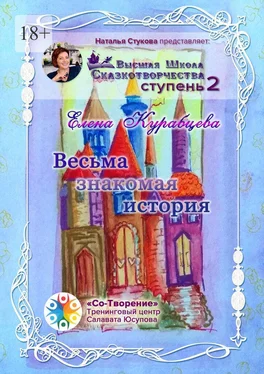 18+

Наталья Стукова представляет:

Высшая Школа Сказкотворчества ступень 2

Елена Куравцева

Весьма знакомая история

«Со-Творение»
Тренинговый центр
Салавата Юсупова